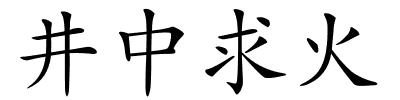 井中求火